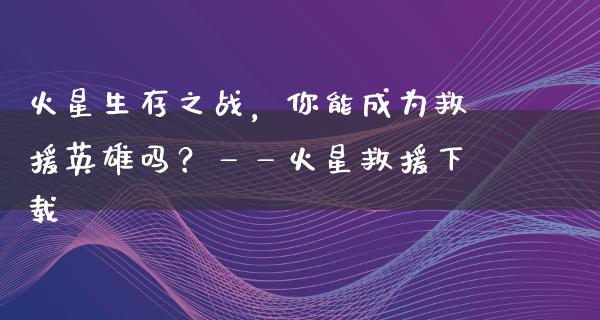 火星生存之战，你能成为救援英雄吗？——火星救援下载